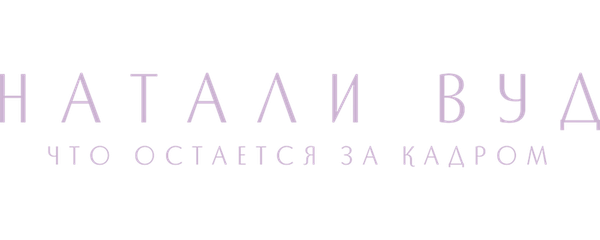 НАТАЛИ ВУД
ЧТО ОСТАЕТСЯ ЗА КАДРОМ